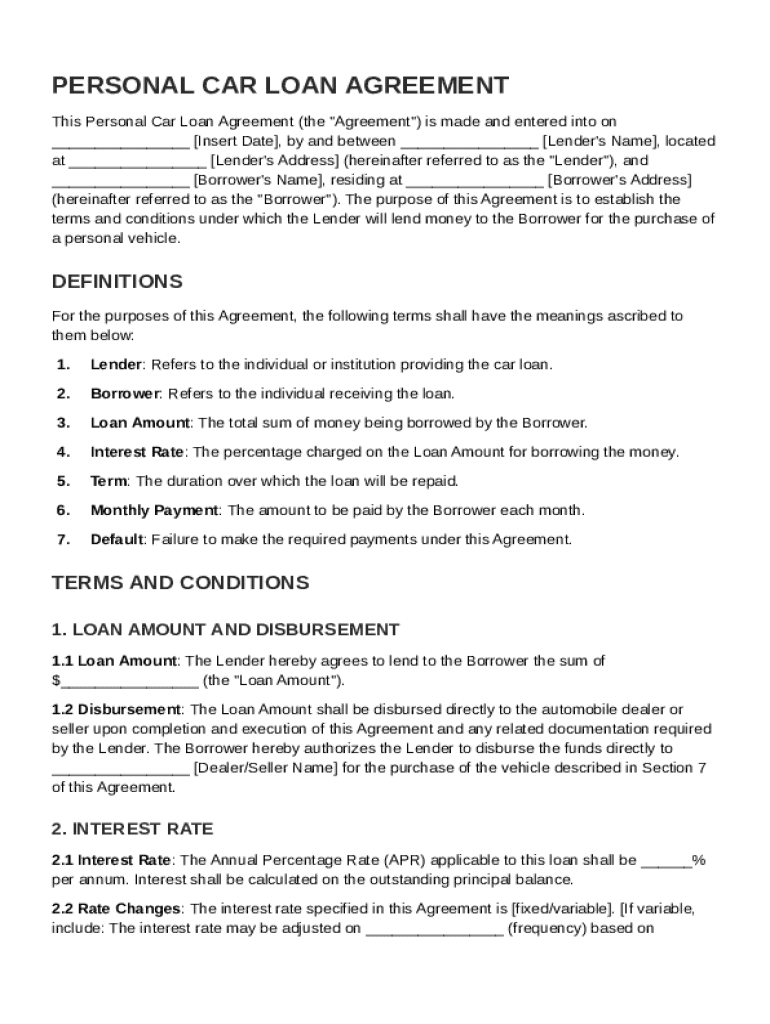 PERSONAL CAR LOAN AGREEMENT

This Personal Car Loan Agreement (the "Agreement") is made and entered into on ________________ [Insert Date], by and between ________________ [Lender's Name], located at ________________ [Lender's Address] (hereinafter referred to as the "Lender"), and ________________ [Borrower's Name], residing at ________________ [Borrower's Address] (hereinafter referred to as the "Borrower"). The purpose of this Agreement is to establish the terms and conditions under which the Lender will lend money to the Borrower for the purchase of a personal vehicle.

DEFINITIONS

For the purposes of this Agreement, the following terms shall have the meanings ascribed to them below:

1. Lender: Refers to the individual or institution providing the car loan.
2. Borrower: Refers to the individual receiving the loan.
3. Loan Amount: The total sum of money being borrowed by the Borrower.
4. Interest Rate: The percentage charged on the Loan Amount for borrowing the money.
5. Term: The duration over which the loan will be repaid.
6. Monthly Payment: The amount to be paid by the Borrower each month.
7. Default: Failure to make the required payments under this Agreement.

TERMS AND CONDITIONS

1. LOAN AMOUNT AND DISBURSEMENT

1.1 Loan Amount: The Lender hereby agrees to lend to the Borrower the sum of $________________ (the "Loan Amount").

1.2 Disbursement: The Loan Amount shall be disbursed directly to the automobile dealer or seller upon completion and execution of this Agreement and any related documentation required by the Lender. The Borrower hereby authorizes the Lender to disburse the funds directly to ________________ [Dealer/Seller Name] for the purchase of the vehicle described in Section 7 of this Agreement.

2. INTEREST RATE

2.1 Interest Rate: The Annual Percentage Rate (APR) applicable to this loan shall be ______% per annum. Interest shall be calculated on the outstanding principal balance.

2.2 Rate Changes: The interest rate specified in this Agreement is [fixed/variable]. [If variable, include: The interest rate may be adjusted on ________________ (frequency) based on